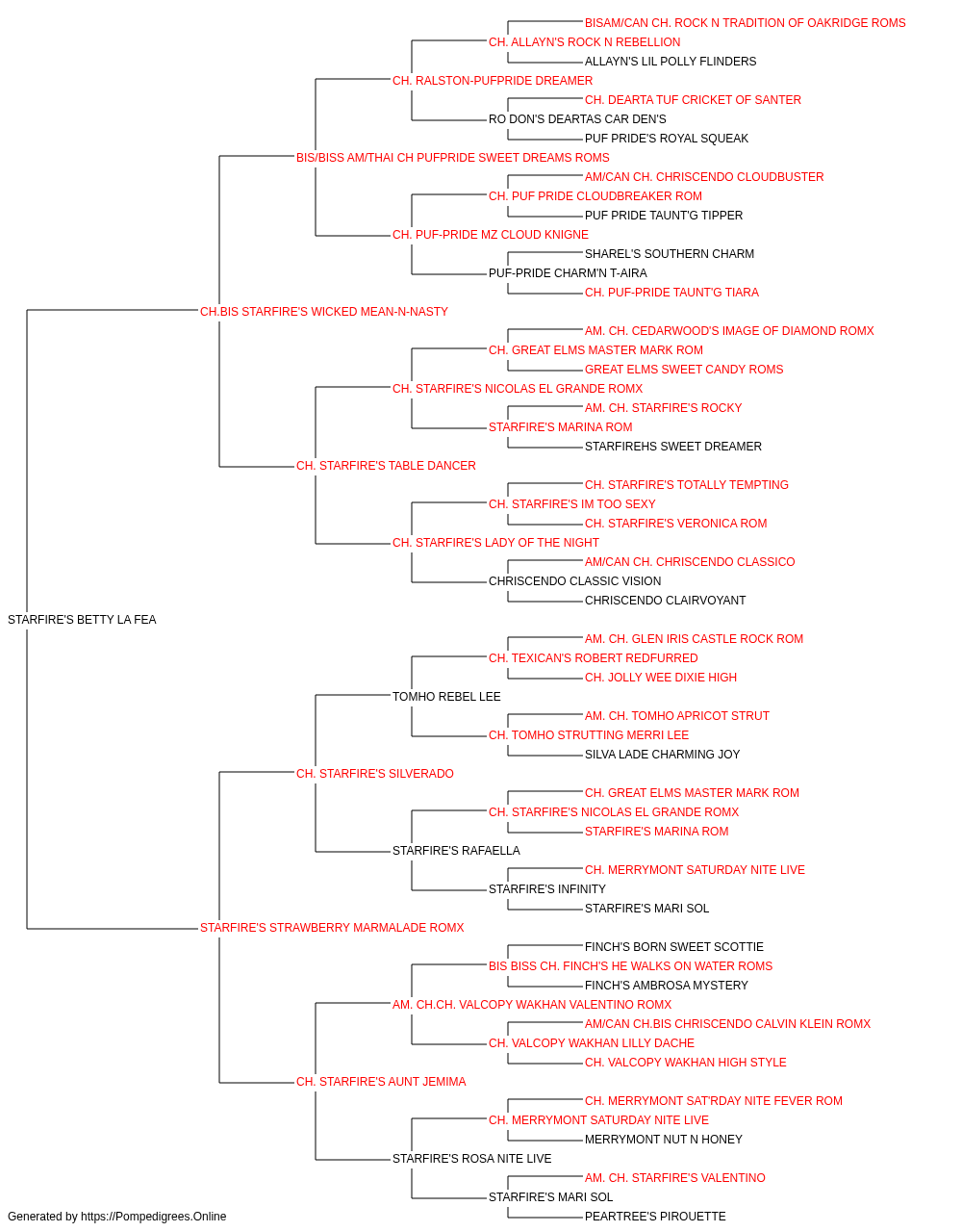 BISAM/CAN CH. ROCK N TRADITION OF OAKRIDGE ROMS
CH. ALLAYN'S ROCK N REBELLION
ALLAYN'S LIL POLLY FLINDERS
CH. RALSTON-PUFPRIDE DREAMER
CH. DEARTA TUF CRICKET OF SANTER
RO DON'S DEARTAS CAR DEN'S
PUF PRIDE'S ROYAL SQUEAK
BIS/BISS AM/THAI CH PUFPRIDE SWEET DREAMS ROMS
AM/CAN CH. CHRISCENDO CLOUDBUSTER
CH. PUF PRIDE CLOUDBREAKER ROM
PUF PRIDE TAUNT'G TIPPER
CH. PUF-PRIDE MZ CLOUD KNIGNE
SHAREL'S SOUTHERN CHARM
PUF-PRIDE CHARM'N T-AIRA
CH. PUF-PRIDE TAUNT'G TIARA
CH.BIS STARFIRE'S WICKED MEAN-N-NASTY
AM. CH. CEDARWOOD'S IMAGE OF DIAMOND ROMX
CH. GREAT ELMS MASTER MARK ROM
GREAT ELMS SWEET CANDY ROMS
CH. STARFIRE'S NICOLAS EL GRANDE ROMX
AM. CH. STARFIRE'S ROCKY
STARFIRE'S MARINA ROM
STARFIREHS SWEET DREAMER
CH. STARFIRE'S TABLE DANCER
CH. STARFIRE'S TOTALLY TEMPTING
CH. STARFIRE'S IM TOO SEXY
CH. STARFIRE'S VERONICA ROM
CH. STARFIRE'S LADY OF THE NIGHT
AM/CAN CH. CHRISCENDO CLASSICO
CHRISCENDO CLASSIC VISION
CHRISCENDO CLAIRVOYANT
STARFIRE'S BETTY LA FEA
AM. CH. GLEN IRIS CASTLE ROCK ROM
CH. TEXICAN'S ROBERT REDFURRED
CH. JOLLY WEE DIXIE HIGH
TOMHO REBEL LEE
AM. CH. TOMHO APRICOT STRUT
CH. TOMHO STRUTTING MERRI LEE
SILVA LADE CHARMING JOY
CH. STARFIRE'S SILVERADO
CH. GREAT ELMS MASTER MARK ROM
CH. STARFIRE'S NICOLAS EL GRANDE ROMX
STARFIRE'S MARINA ROM
STARFIRE'S RAFAELLA
CH. MERRYMONT SATURDAY NITE LIVE
STARFIRE'S INFINITY
STARFIRE'S MARI SOL
STARFIRE'S STRAWBERRY MARMALADE ROMX
FINCH'S BORN SWEET SCOTTIE
BIS BISS CH. FINCH'S HE WALKS ON WATER ROMS
FINCH'S AMBROSA MYSTERY
AM. CH.CH. VALCOPY WAKHAN VALENTINO ROMX
AM/CAN CH.BIS CHRISCENDO CALVIN KLEIN ROMX
CH. VALCOPY WAKHAN LILLY DACHE
CH. VALCOPY WAKHAN HIGH STYLE
CH. STARFIRE'S AUNT JEMIMA
CH. MERRYMONT SAT'RDAY NITE FEVER ROM
CH. MERRYMONT SATURDAY NITE LIVE
MERRYMONT NUT N HONEY
STARFIRE'S ROSA NITE LIVE
AM. CH. STARFIRE'S VALENTINO
STARFIRE'S MARI SOL
PEARTREE'S PIROUETTE
Generated by https://Pompedigrees.Online